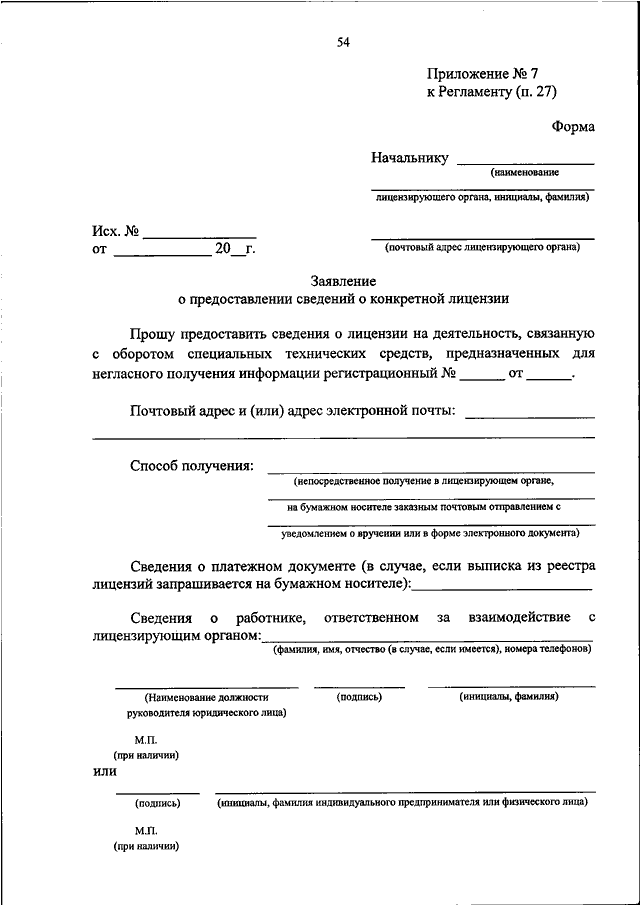 54

Приложение № 7
к Регламенту (п. 27)

Форма

Начальнику ________________
(наименование

лицензирующего органа, инициалы, фамилия)

Исх. № ______________
от ____________ 20__г.

(почтовый адрес лицензирующего органа)

Заявление
о предоставлении сведений о конкретной лицензии

Прошу предоставить сведения о лицензии на деятельность, связанную с оборотом специальных технических средств, предназначенных для негласного получения информации регистрационный № ______ от ______.

Почтовый адрес и (или) адрес электронной почты: ________________

Способ получения: ________________
(непосредственное получение в лицензирующем органе,

на бумажном носителе заказным почтовым отправлением с

уведомлением о вручении или в форме электронного документа)

Сведения о платежном документе (в случае, если выписка из реестра лицензий запрашивается на бумажном носителе):________________

Сведения о работнике, ответственном за взаимодействие с лицензирующим органом:________________
(фамилия, имя, отчество (в случае, если имеется), номера телефонов)

(Наименование должности руководителя юридического лица)
(подпись)
(инициалы, фамилия)

М.П.
(при наличии)
или

(подпись)
(инициалы, фамилия индивидуального предпринимателя или физического лица)

М.П.
(при наличии)